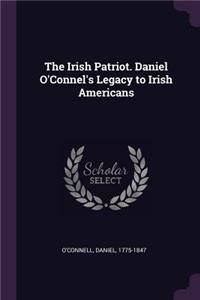 The Irish Patriot. Daniel O'Connel's Legacy to Irish Americans

Scholar SELECT

O'CONNELL, DANIEL, 1775-1847